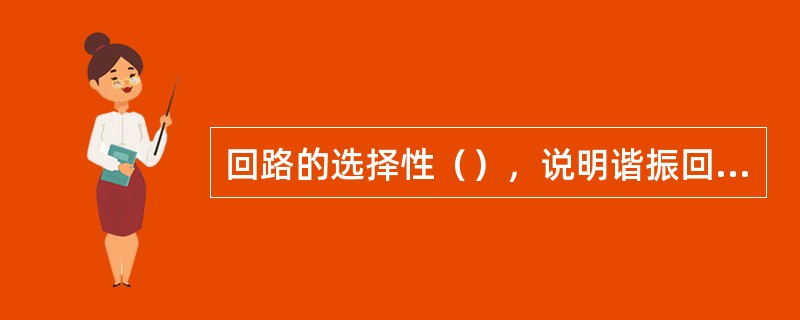 回路的选择性（），说明谐振回...